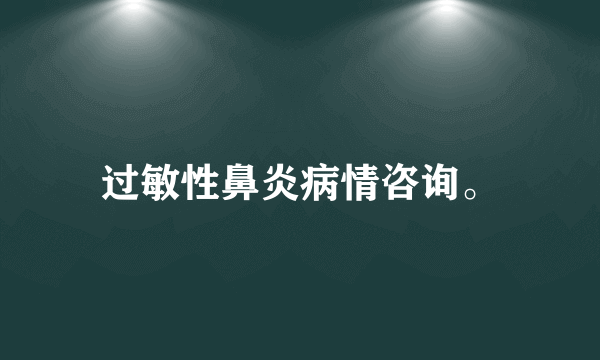 过敏性鼻炎病情咨询。